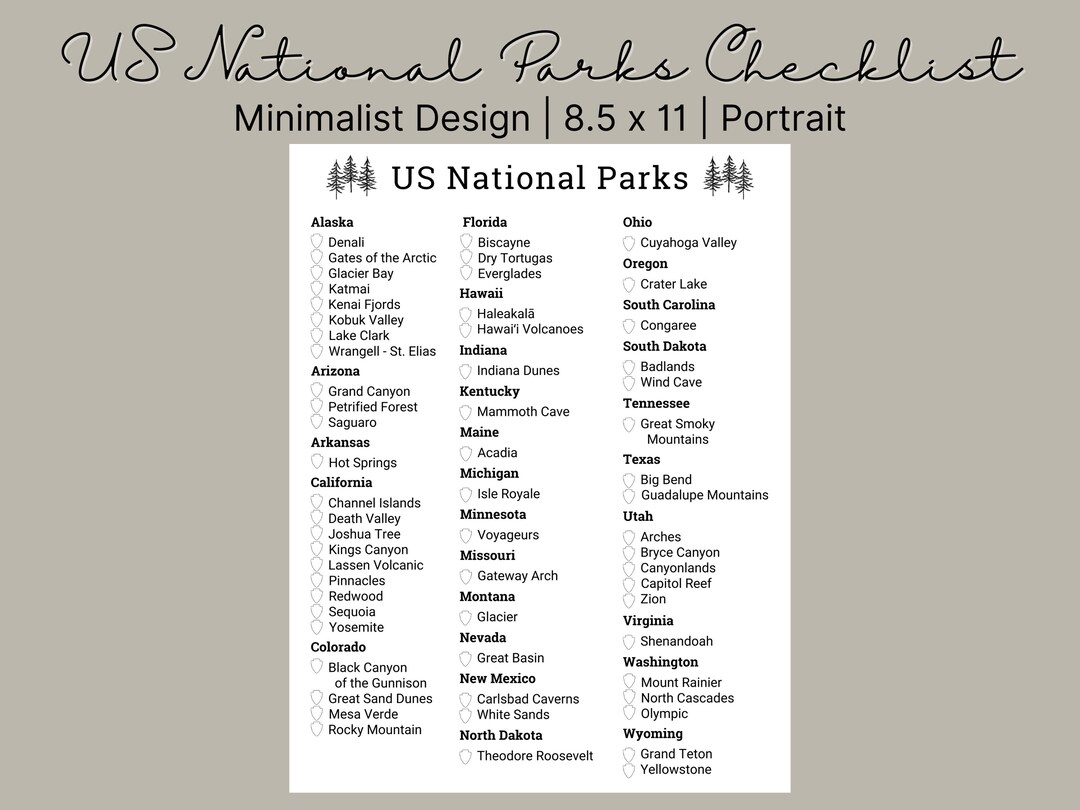 US National Parks Checklist

Minimalist Design | 8.5 x 11 | Portrait

US National Parks

Alaska
Denali
Gates of the Arctic
Glacier Bay
Katmai
Kenai Fjords
Kobuk Valley
Lake Clark
Wrangell - St. Elias

Arizona
Grand Canyon
Petrified Forest
Saguaro

Arkansas
Hot Springs

California
Channel Islands
Death Valley
Joshua Tree
Kings Canyon
Lassen Volcanic
Pinnacles
Redwood
Sequoia
Yosemite

Colorado
Black Canyon of the Gunnison
Great Sand Dunes
Mesa Verde
Rocky Mountain

Florida
Biscayne
Dry Tortugas
Everglades

Hawaii
Haleakalā
Hawai'i Volcanoes

Indiana
Indiana Dunes

Kentucky
Mammoth Cave

Maine
Acadia

Michigan
Isle Royale

Minnesota
Voyageurs

Missouri
Gateway Arch

Montana
Glacier

Nevada
Great Basin

New Mexico
Carlsbad Caverns
White Sands

North Dakota
Theodore Roosevelt

Ohio
Cuyahoga Valley

Oregon
Crater Lake

South Carolina
Congaree

South Dakota
Badlands
Wind Cave

Tennessee
Great Smoky Mountains

Texas
Big Bend
Guadalupe Mountains

Utah
Arches
Bryce Canyon
Canyonlands
Capitol Reef
Zion

Virginia
Shenandoah

Washington
Mount Rainier
North Cascades
Olympic

Wyoming
Grand Teton
Yellowstone